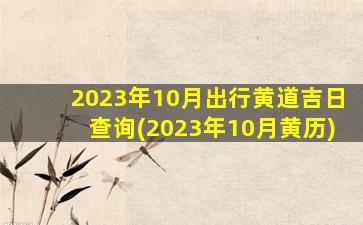 2023年10月出行黄道吉日查询(2023年10月黄历)